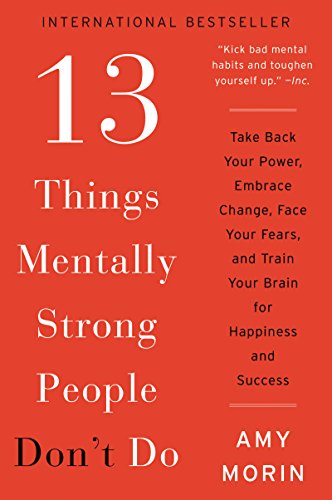 INTERNATIONAL BESTSELLER

13
Things
Mentally
Strong
People
Don't Do

"Kick bad mental habits and toughen yourself up." —Inc.

Take Back Your Power, Embrace Change, Face Your Fears, and Train Your Brain for Happiness and Success

AMY MORIN